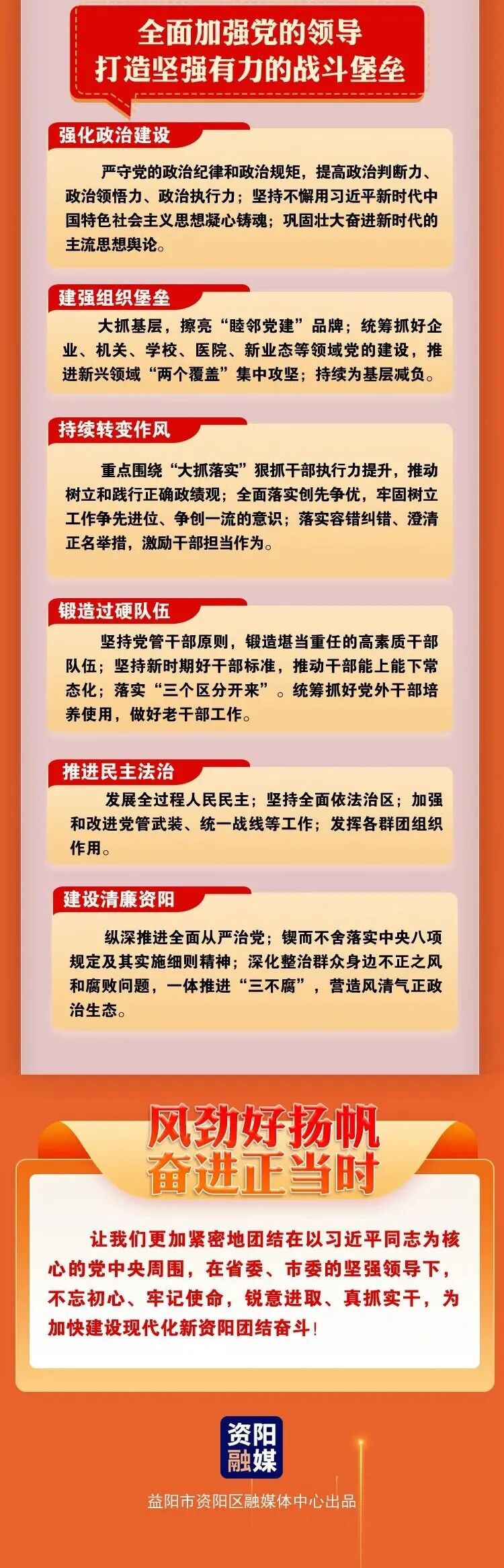 全面加强党的领导
打造坚强有力的战斗堡垒

强化政治建设

严守党的政治纪律和政治规矩，提高政治判断力、政治领悟力、政治执行力；坚持不懈用习近平新时代中国特色社会主义思想凝心铸魂；巩固壮大奋进新时代的主流思想舆论。

建强组织堡垒

大抓基层，擦亮“睦邻党建”品牌；统筹抓好企业、机关、学校、医院、新业态等领域党的建设，推进新兴领域“两个覆盖”集中攻坚；持续为基层减负。

持续转变作风

重点围绕“大抓落实”狠抓干部执行力提升，推动树立和践行正确政绩观；全面落实创先争优，牢固树立工作争先进位、争创一流的意识；落实容错纠错、澄清正名举措，激励干部担当作为。

锻造过硬队伍

坚持党管干部原则，锻造堪当重任的高素质干部队伍；坚持新时期好干部标准，推动干部能上能下常态化；落实“三个区分开来”。统筹抓好党外干部培养使用，做好老干部工作。

推进民主法治

发展全过程人民民主；坚持全面依法治区；加强和改进党管武装、统一战线等工作；发挥各群团组织作用。

建设清廉资阳

纵深推进全面从严治党；锲而不舍落实中央八项规定及其实施细则精神；深化整治群众身边不正之风和腐败问题，一体推进“三不腐”，营造风清气正政治生态。

风劲好扬帆
奋进正当时

让我们更加紧密地团结在以习近平同志为核心的党中央周围，在省委、市委的坚强领导下，不忘初心、牢记使命，锐意进取、真抓实干，为加快建设现代化新资阳团结奋斗！

资阳
融媒

益阳市资阳区融媒体中心出品